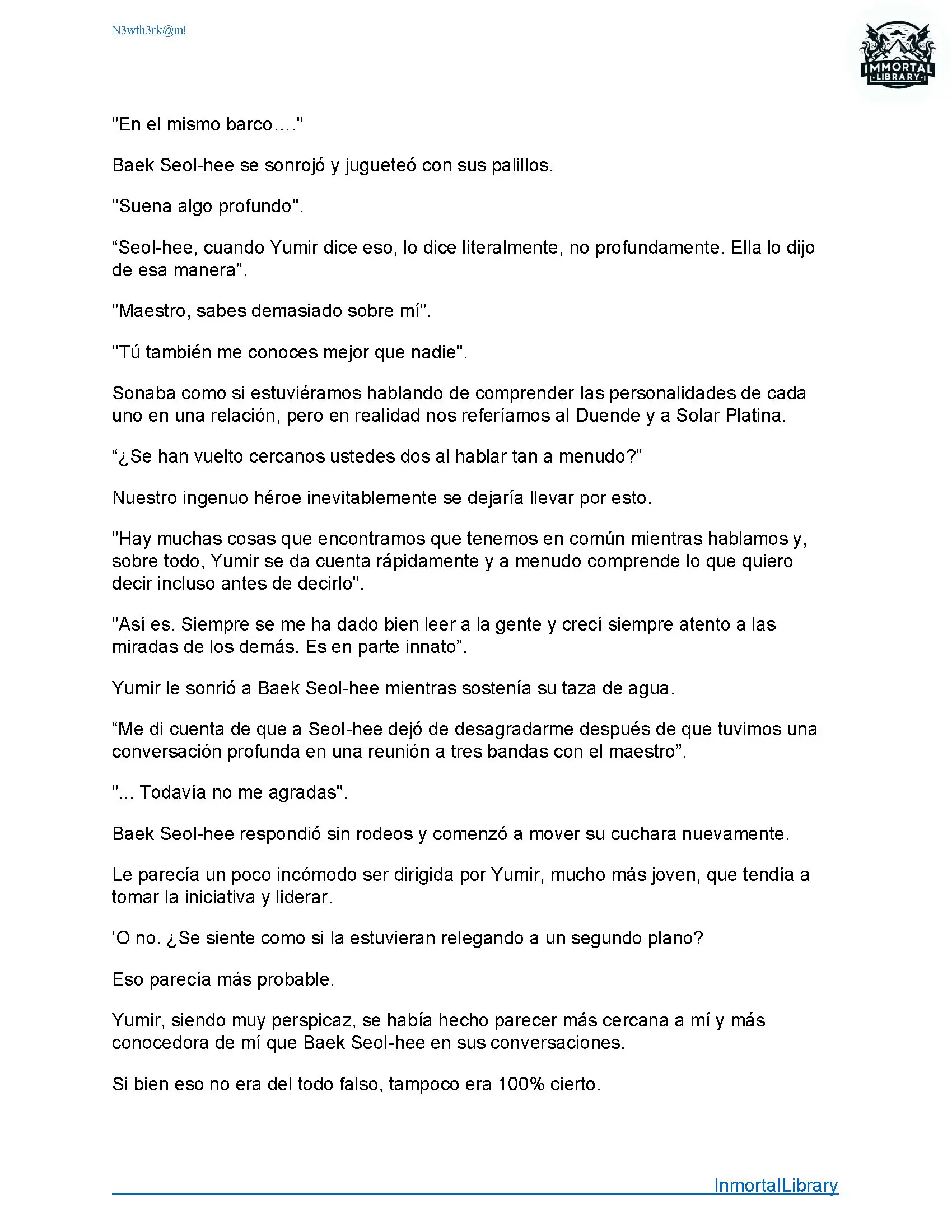 N3wth3rk@m!

IMMORTAL LIBRARY

"En el mismo barco…."

Baek Seol-hee se sonrojó y jugueteó con sus palillos.

"Suena algo profundo".

“Seol-hee, cuando Yumir dice eso, lo dice literalmente, no profundamente. Ella lo dijo de esa manera”.

"Maestro, sabes demasiado sobre mí".

"Tú también me conoces mejor que nadie".

Sonaba como si estuviéramos hablando de comprender las personalidades de cada uno en una relación, pero en realidad nos referíamos al Duende y a Solar Platina.

“¿Se han vuelto cercanos ustedes dos al hablar tan a menudo?”

Nuestro ingenuo héroe inevitablemente se dejaría llevar por esto.

"Hay muchas cosas que encontramos que tenemos en común mientras hablamos y, sobre todo, Yumir se da cuenta rápidamente y a menudo comprende lo que quiero decir incluso antes de decirlo".

"Así es. Siempre se me ha dado bien leer a la gente y crecí siempre atento a las miradas de los demás. Es en parte innato”.

Yumir le sonrió a Baek Seol-hee mientras sostenía su taza de agua.

“Me di cuenta de que a Seol-hee dejó de desagradarme después de que tuvimos una conversación profunda en una reunión a tres bandas con el maestro”.

"... Todavía no me agradas".

Baek Seol-hee respondió sin rodeos y comenzó a mover su cuchara nuevamente.

Le parecía un poco incómodo ser dirigida por Yumir, mucho más joven, que tendía a tomar la iniciativa y liderar.

'O no. ¿Se siente como si la estuvieran relegando a un segundo plano?

Eso parecía más probable.

Yumir, siendo muy perspicaz, se había hecho parecer más cercana a mí y más conocedora de mí que Baek Seol-hee en sus conversaciones.

Si bien eso no era del todo falso, tampoco era 100% cierto.

InmortalLibrary